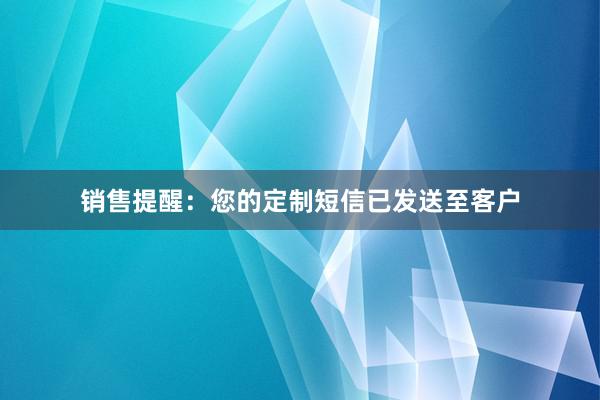 销售提醒：您的定制短信已发送至客户